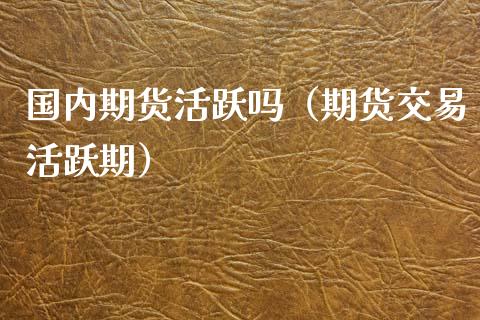 国内期货活跃吗（期货交易活跃期）